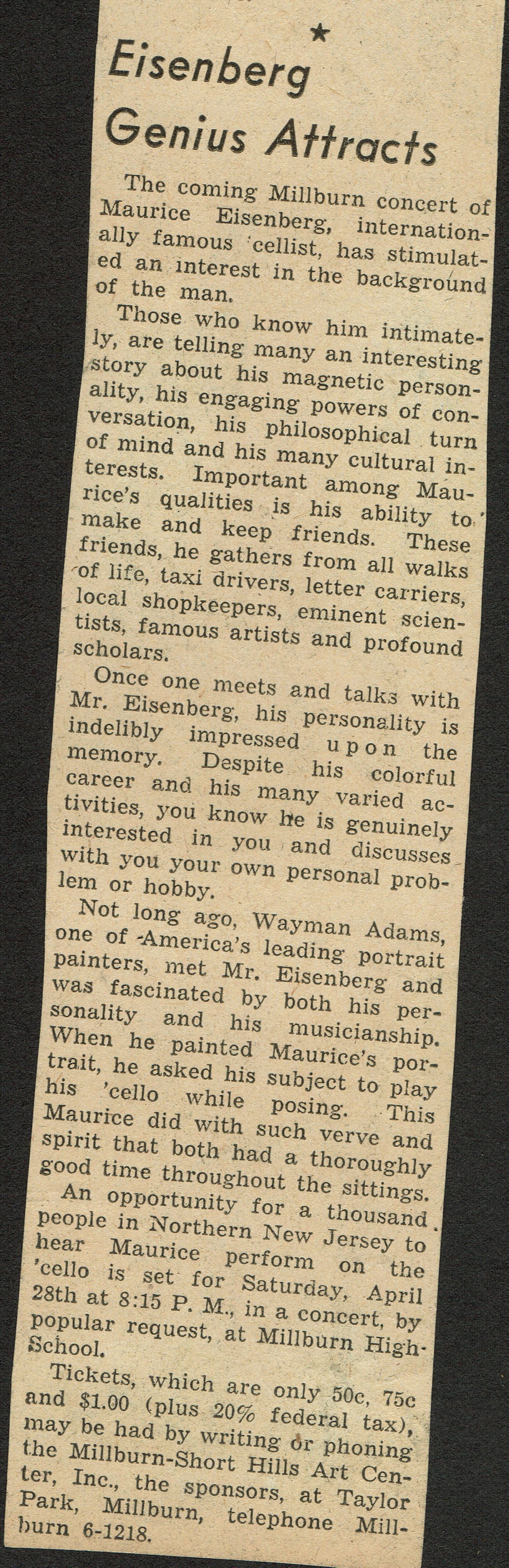 ★

Eisenberg Genius Attracts

The coming Millburn concert of Maurice Eisenberg, internationally famous 'cellist, has stimulated an interest in the background of the man.

Those who know him intimately, are telling many an interesting story about his magnetic personality, his engaging powers of conversation, his philosophical turn of mind and his many cultural interests. Important among Maurice's qualities is his ability to make and keep friends. These friends, he gathers from all walks of life, taxi drivers, letter carriers, local shopkeepers, eminent scientists, famous artists and profound scholars.

Once one meets and talks with Mr. Eisenberg, his personality is indelibly impressed upon the memory. Despite his colorful career and his many varied activities, you know he is genuinely interested in you and discusses with you your own personal problem or hobby.

Not long ago, Wayman Adams, one of America's leading portrait painters, met Mr. Eisenberg and was fascinated by both his personality and his musicianship. When he painted Maurice's portrait, he asked his subject to play his 'cello while posing. This Maurice did with such verve and spirit that both had a thoroughly good time throughout the sittings.

An opportunity for a thousand people in Northern New Jersey to hear Maurice perform on the 'cello is set for Saturday, April 28th at 8:15 P. M., in a concert, by popular request, at Millburn High School.

Tickets, which are only 50c, 75c and $1.00 (plus 20% federal tax), may be had by writing or phoning the Millburn-Short Hills Art Center, Inc., the sponsors, at Taylor Park, Millburn, telephone Millburn 6-1218.